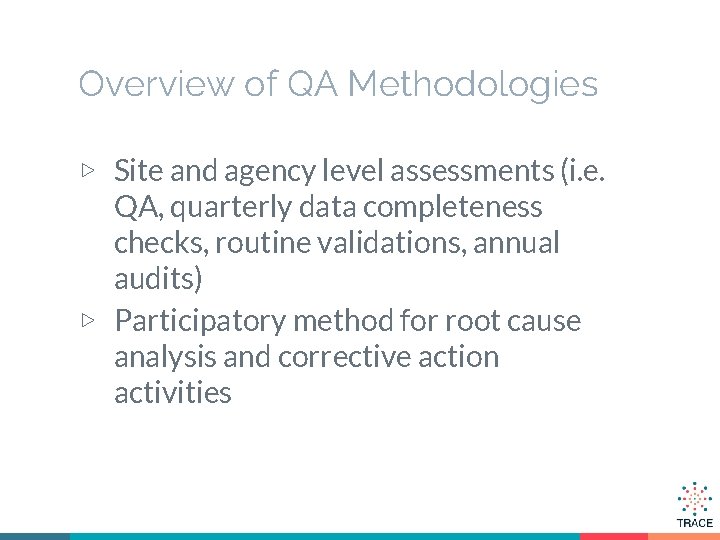 Overview of QA Methodologies

▷ Site and agency level assessments (i.e. QA, quarterly data completeness checks, routine validations, annual audits)

▷ Participatory method for root cause analysis and corrective action activities

TRACE